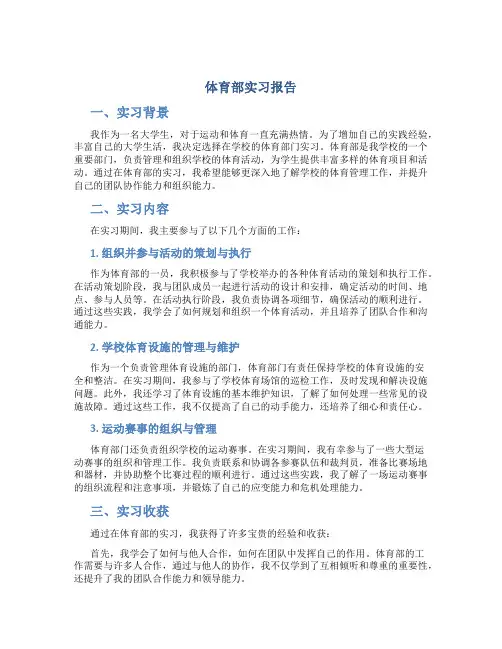 体育部实习报告

一、实习背景

我作为一名大学生，对于运动和体育一直充满热情。为了增加自己的实践经验，丰富自己的大学生活，我决定选择在学校的体育部门实习。体育部是我学校的一个重要部门，负责管理和组织学校的体育活动，为学生提供丰富多样的体育项目和活动。通过在体育部的实习，我希望能够更深入地了解学校的体育管理工作，并提升自己的团队协作能力和组织能力。

二、实习内容

在实习期间，我主要参与了以下几个方面的工作：

1. 组织并参与活动的策划与执行

作为体育部的一员，我积极参与了学校举办的各种体育活动的策划和执行工作。在活动策划阶段，我与团队成员一起进行活动的设计和安排，确定活动的时间、地点、参与人员等。在活动执行阶段，我负责协调各项细节，确保活动的顺利进行。通过这些实践，我学会了如何规划和组织一个体育活动，并且培养了团队合作和沟通能力。

2. 学校体育设施的管理与维护

作为一个负责管理体育设施的部门，体育部门有责任保持学校的体育设施的安全和整洁。在实习期间，我参与了学校体育场馆的巡检工作，及时发现和解决设施问题。此外，我还学习了体育设施的基本维护知识，了解了如何处理一些常见的设施故障。通过这些工作，我不仅提高了自己的动手能力，还培养了细心和责任心。

3. 运动赛事的组织与管理

体育部门还负责组织学校的运动赛事。在实习期间，我有幸参与了一些大型运动赛事的组织和管理工作。我负责联系和协调各参赛队伍和裁判员，准备比赛场地和器材，并协助整个比赛过程的顺利进行。通过这些实践，我了解了一场运动赛事的组织流程和注意事项，并锻炼了自己的应变能力和危机处理能力。

三、实习收获

通过在体育部的实习，我获得了许多宝贵的经验和收获：

首先，我学会了如何与他人合作，如何在团队中发挥自己的作用。体育部的工作需要与许多人合作，通过与他人的协作，我不仅学到了互相倾听和尊重的重要性，还提升了我的团队合作能力和领导能力。